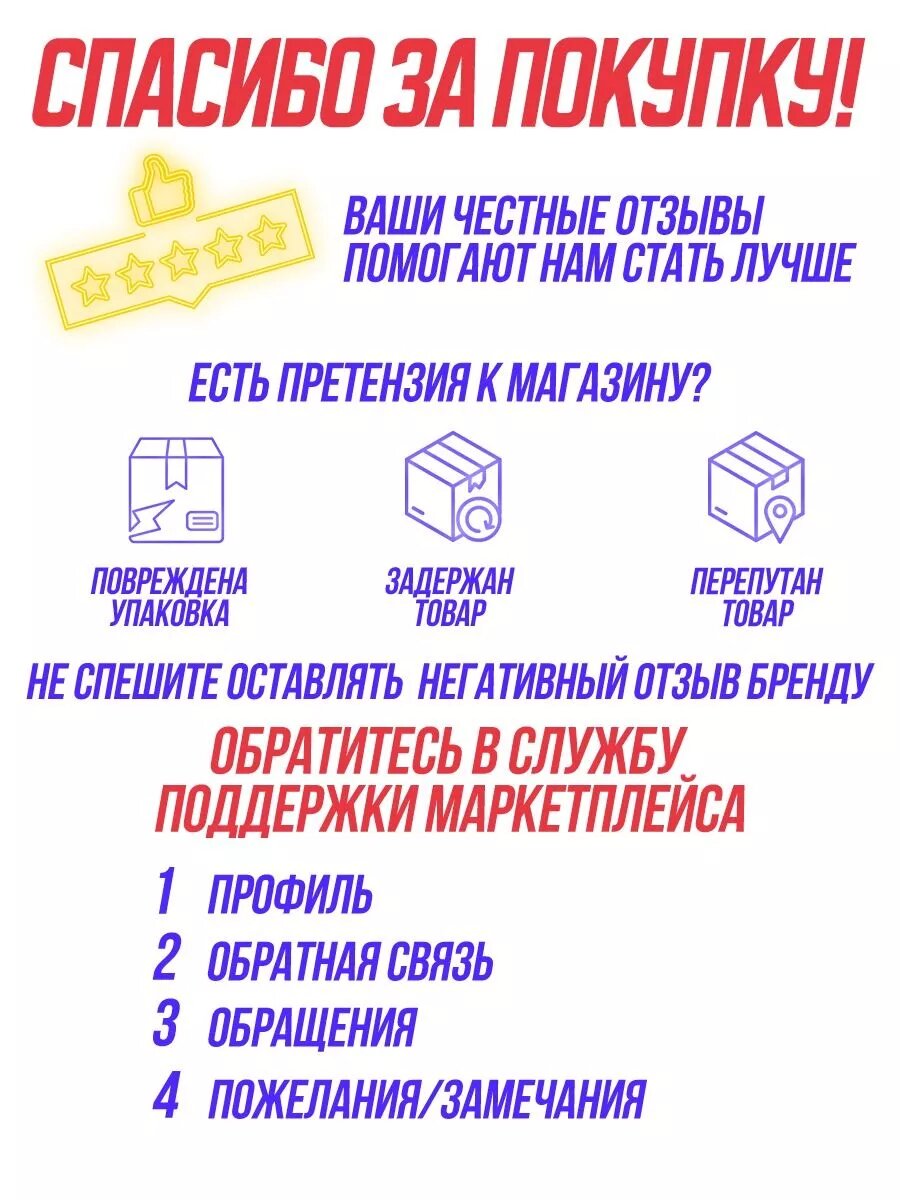 СПАСИБО ЗА ПОКУПКУ!

ВАШИ ЧЕСТНЫЕ ОТЗЫВЫ ПОМОГАЮТ НАМ СТАТЬ ЛУЧШЕ

ЕСТЬ ПРЕТЕНЗИЯ К МАГАЗИНУ?

ПОВРЕЖДЕНА УПАКОВКА

ЗАДЕРЖАН ТОВАР

ПЕРЕПУТАН ТОВАР

НЕ СПЕШИТЕ ОСТАВЛЯТЬ НЕГАТИВНЫЙ ОТЗЫВ БРЕНДУ

ОБРАТИТЕСЬ В СЛУЖБУ ПОДДЕРЖКИ МАРКЕТПЛЕЙСА

1 ПРОФИЛЬ
2 ОБРАТНАЯ СВЯЗЬ
3 ОБРАЩЕНИЯ
4 ПОЖЕЛАНИЯ/ЗАМЕЧАНИЯ